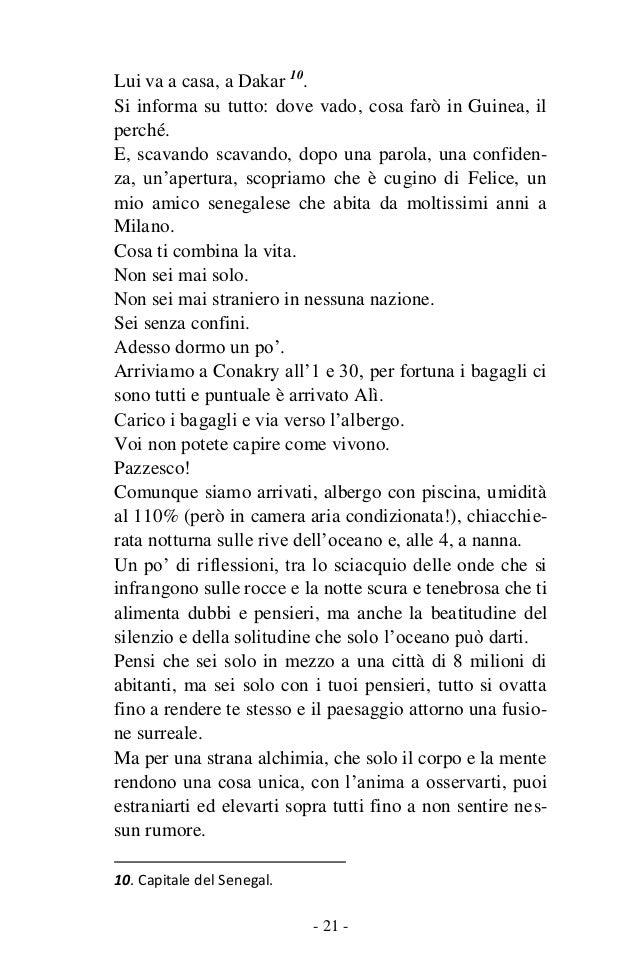 Lui va a casa, a Dakar $^{10}$.
Si informa su tutto: dove vado, cosa farò in Guinea, il perché.
E, scavando scavando, dopo una parola, una confidenza, un'apertura, scopriamo che è cugino di Felice, un mio amico senegalese che abita da moltissimi anni a Milano.
Cosa ti combina la vita.
Non sei mai solo.
Non sei mai straniero in nessuna nazione.
Sei senza confini.
Adesso dormo un po'.
Arriviamo a Conakry all'1 e 30, per fortuna i bagagli ci sono tutti e puntuale è arrivato Alì.
Carico i bagagli e via verso l'albergo.
Voi non potete capire come vivono.
Pazzesco!
Comunque siamo arrivati, albergo con piscina, umidità al 110% (però in camera aria condizionata!), chiacchierata notturna sulle rive dell'oceano e, alle 4, a nanna.
Un po' di riflessioni, tra lo sciacquio delle onde che si infrangono sulle rocce e la notte scura e tenebrosa che ti alimenta dubbi e pensieri, ma anche la beatitudine del silenzio e della solitudine che solo l'oceano può darti.
Pensi che sei solo in mezzo a una città di 8 milioni di abitanti, ma sei solo con i tuoi pensieri, tutto si ovatta fino a rendere te stesso e il paesaggio attorno una fusione surreale.
Ma per una strana alchimia, che solo il corpo e la mente rendono una cosa unica, con l'anima a osservarti, puoi estraniarti ed elevarti sopra tutti fino a non sentire nessun rumore.

10. Capitale del Senegal.

- 21 -